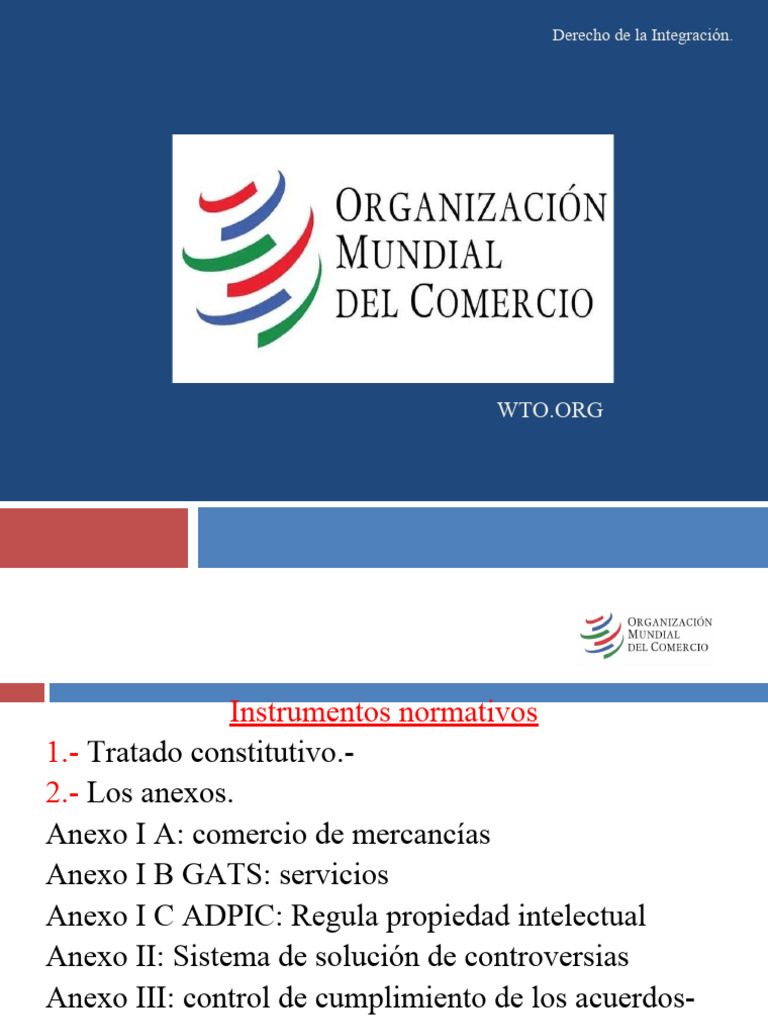 Derecho de la Integración.

ORGANIZACIÓN MUNDIAL DEL COMERCIO

WTO.ORG

ORGANIZACIÓN MUNDIAL DEL COMERCIO

Instrumentos normativos

1.- Tratado constitutivo.-

2.- Los anexos.

Anexo I A: comercio de mercancías

Anexo I B GATS: servicios

Anexo I C ADPIC: Regula propiedad intelectual

Anexo II: Sistema de solución de controversias

Anexo III: control de cumplimiento de los acuerdos-